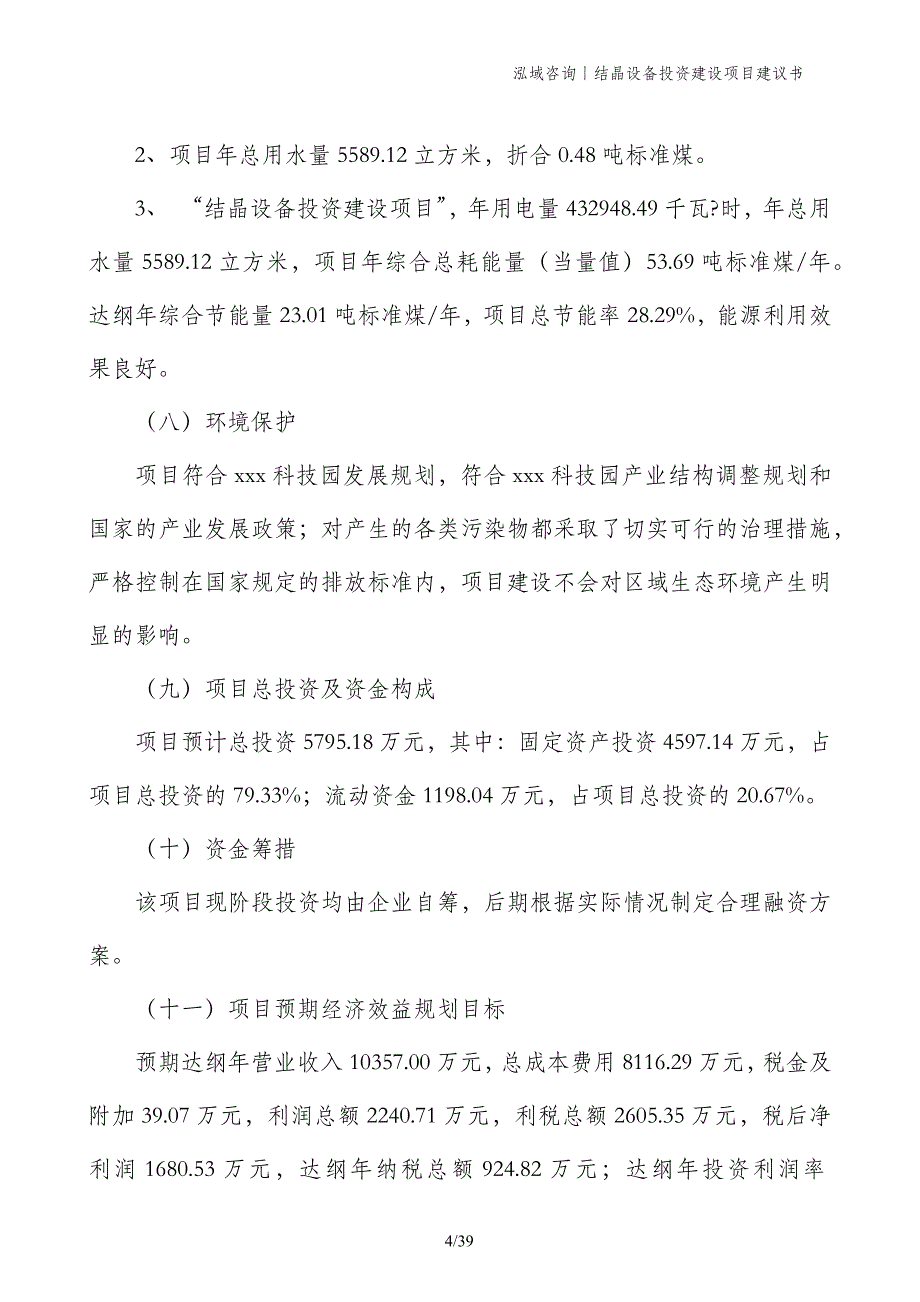 泓域咨询丨结晶设备投资建设项目建议书

2、项目年总用水量 5589.12 立方米，折合 0.48 吨标准煤。

3、“结晶设备投资建设项目”，年用电量 432948.49 千瓦?时，年总用水量 5589.12 立方米，项目年综合总耗能量（当量值）53.69 吨标准煤/年。达纲年综合节能量 23.01 吨标准煤/年，项目总节能率 28.29%，能源利用效果良好。

（八）环境保护

项目符合 xxx 科技园发展规划，符合 xxx 科技园产业结构调整规划和国家的产业发展政策；对产生的各类污染物都采取了切实可行的治理措施，严格控制在国家规定的排放标准内，项目建设不会对区域生态环境产生明显的影响。

（九）项目总投资及资金构成

项目预计总投资 5795.18 万元，其中：固定资产投资 4597.14 万元，占项目总投资的 79.33%；流动资金 1198.04 万元，占项目总投资的 20.67%。

（十）资金筹措

该项目现阶段投资均由企业自筹，后期根据实际情况制定合理融资方案。

（十一）项目预期经济效益规划目标

预期达纲年营业收入 10357.00 万元，总成本费用 8116.29 万元，税金及附加 39.07 万元，利润总额 2240.71 万元，利税总额 2605.35 万元，税后净利润 1680.53 万元，达纲年纳税总额 924.82 万元；达纲年投资利润率

4/39